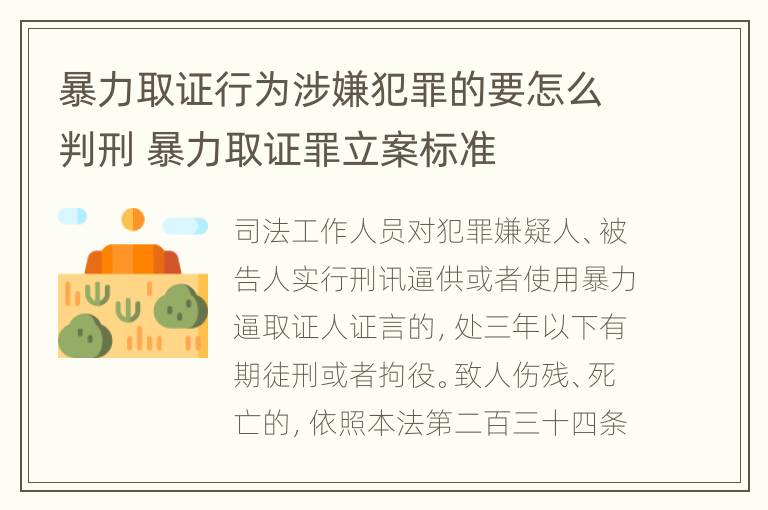 暴力取证行为涉嫌犯罪的要怎么判刑 暴力取证罪立案标准

司法工作人员对犯罪嫌疑人、被告人实行刑讯逼供或者使用暴力逼取证人证言的，处三年以下有期徒刑或者拘役。致人伤残、死亡的，依照本法第二百三十四条